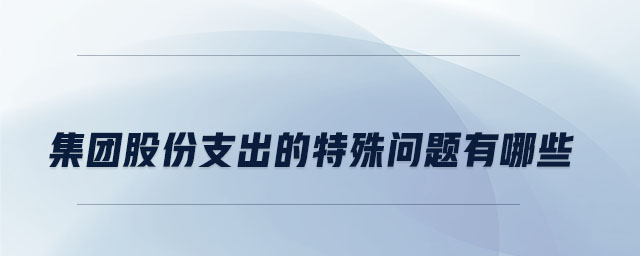 集团股份支出的特殊问题有哪些